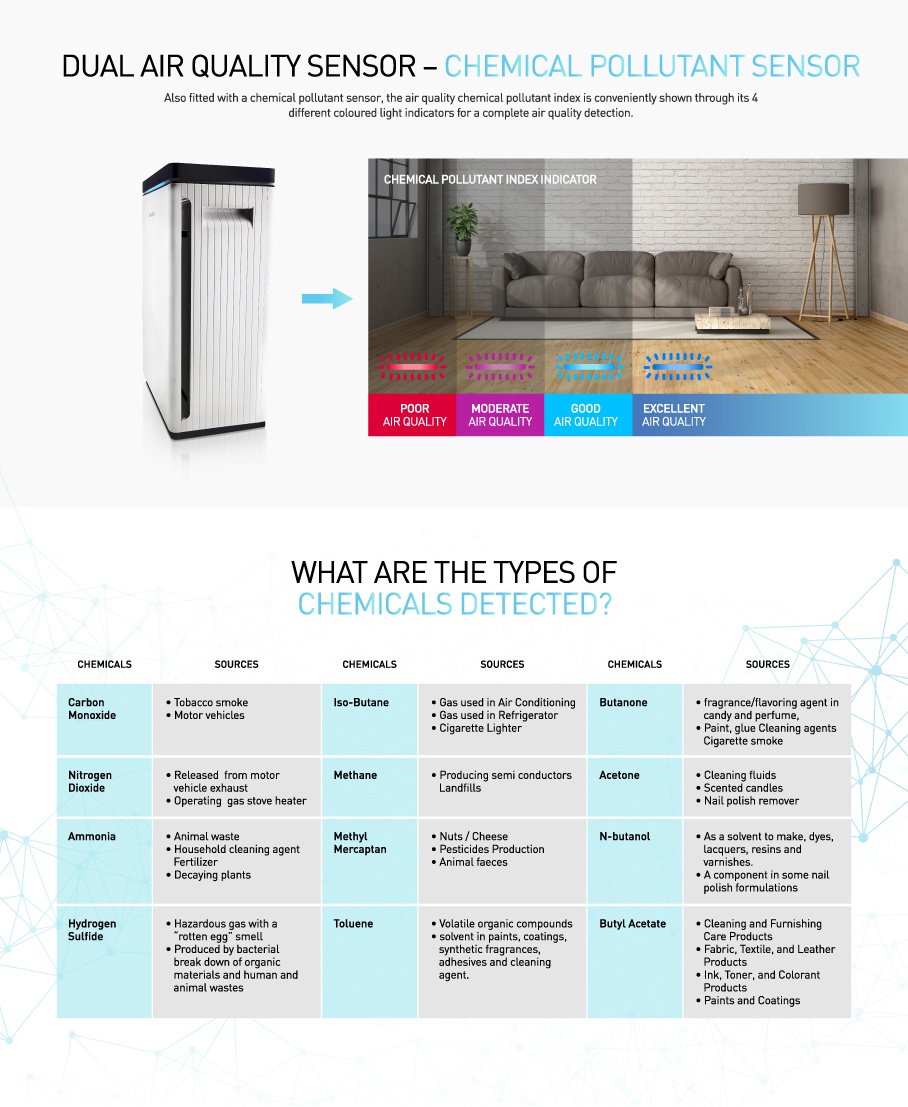 DUAL AIR QUALITY SENSOR – CHEMICAL POLLUTANT SENSOR

Also fitted with a chemical pollutant sensor, the air quality chemical pollutant index is conveniently shown through its 4 different coloured light indicators for a complete air quality detection.

CHEMICAL POLLUTANT INDEX INDICATOR

POOR AIR QUALITY
MODERATE AIR QUALITY
GOOD AIR QUALITY
EXCELLENT AIR QUALITY

WHAT ARE THE TYPES OF CHEMICALS DETECTED?

| CHEMICALS | SOURCES | CHEMICALS | SOURCES | CHEMICALS | SOURCES |
|---|---|---|---|---|---|
| Carbon Monoxide | • Tobacco smoke • Motor vehicles | Iso-Butane | • Gas used in Air Conditioning • Gas used in Refrigerator • Cigarette Lighter | Butanone | • fragrance/flavoring agent in candy and perfume, • Paint, glue Cleaning agents Cigarette smoke |
| Nitrogen Dioxide | • Released from motor vehicle exhaust • Operating gas stove heater | Methane | • Producing semi conductors Landfills | Acetone | • Cleaning fluids • Scented candles • Nail polish remover |
| Ammonia | • Animal waste • Household cleaning agent Fertilizer • Decaying plants | Methyl Mercaptan | • Nuts / Cheese • Pesticides Production • Animal faeces | N-butanol | • As a solvent to make, dyes, lacquers, resins and varnishes. • A component in some nail polish formulations |
| Hydrogen Sulfide | • Hazardous gas with a "rotten egg" smell • Produced by bacterial break down of organic materials and human and animal wastes | Toluene | • Volatile organic compounds • solvent in paints, coatings, synthetic fragrances, adhesives and cleaning agent. | Butyl Acetate | • Cleaning and Furnishing Care Products • Fabric, Textile, and Leather Products • Ink, Toner, and Colorant Products • Paints and Coatings |